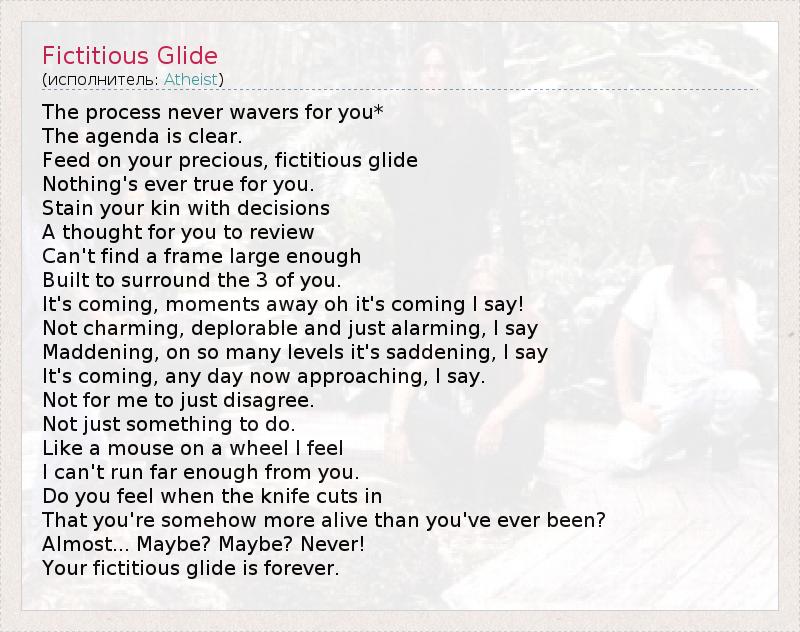 Fictitious Glide
(исполнитель: Atheist)

The process never wavers for you*
The agenda is clear.
Feed on your precious, fictitious glide
Nothing's ever true for you.
Stain your kin with decisions
A thought for you to review
Can't find a frame large enough
Built to surround the 3 of you.
It's coming, moments away oh it's coming I say!
Not charming, deplorable and just alarming, I say
Maddening, on so many levels it's saddening, I say
It's coming, any day now approaching, I say.
Not for me to just disagree.
Not just something to do.
Like a mouse on a wheel I feel
I can't run far enough from you.
Do you feel when the knife cuts in
That you're somehow more alive than you've ever been?
Almost... Maybe? Maybe? Never!
Your fictitious glide is forever.